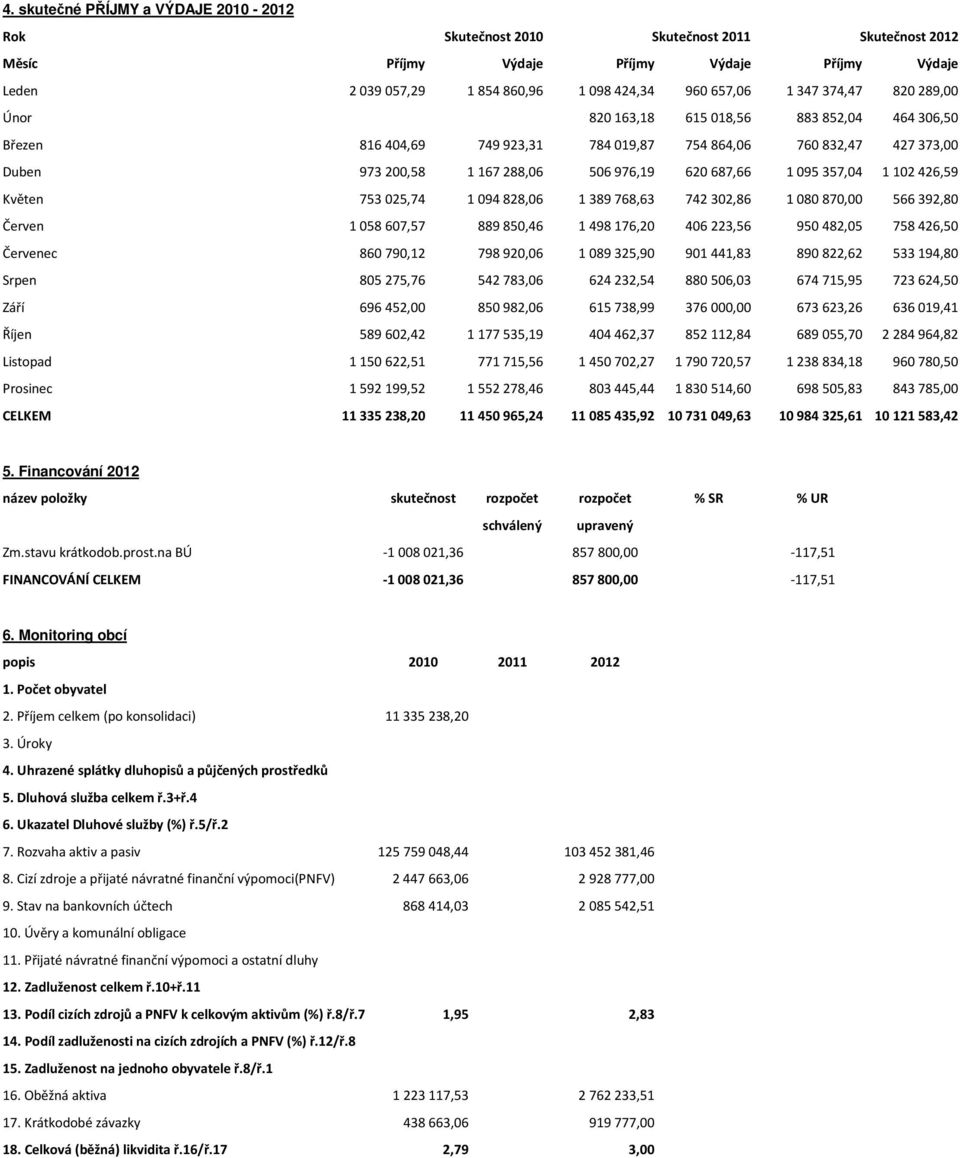 4. skutečné PŘÍJMY a VÝDAJE 2010 - 2012

| Rok | Skutečnost 2010 | | Skutečnost 2011 | | Skutečnost 2012 | |
|---|---|---|---|---|---|---|
| Měsíc | Příjmy | Výdaje | Příjmy | Výdaje | Příjmy | Výdaje |
| Leden | 2 039 057,29 | 1 854 860,96 | 1 098 424,34 | 960 657,06 | 1 347 374,47 | 820 289,00 |
| Únor | | | 820 163,18 | 615 018,56 | 883 852,04 | 464 306,50 |
| Březen | 816 404,69 | 749 923,31 | 784 019,87 | 754 864,06 | 760 832,47 | 427 373,00 |
| Duben | 973 200,58 | 1 167 288,06 | 506 976,19 | 620 687,66 | 1 095 357,04 | 1 102 426,59 |
| Květen | 753 025,74 | 1 094 828,06 | 1 389 768,63 | 742 302,86 | 1 080 870,00 | 566 392,80 |
| Červen | 1 058 607,57 | 889 850,46 | 1 498 176,20 | 406 223,56 | 950 482,05 | 758 426,50 |
| Červenec | 860 790,12 | 798 920,06 | 1 089 325,90 | 901 441,83 | 890 822,62 | 533 194,80 |
| Srpen | 805 275,76 | 542 783,06 | 624 232,54 | 880 506,03 | 674 715,95 | 723 624,50 |
| Září | 696 452,00 | 850 982,06 | 615 738,99 | 376 000,00 | 673 623,26 | 636 019,41 |
| Říjen | 589 602,42 | 1 177 535,19 | 404 462,37 | 852 112,84 | 689 055,70 | 2 284 964,82 |
| Listopad | 1 150 622,51 | 771 715,56 | 1 450 702,27 | 1 790 720,57 | 1 238 834,18 | 960 780,50 |
| Prosinec | 1 592 199,52 | 1 552 278,46 | 803 445,44 | 1 830 514,60 | 698 505,83 | 843 785,00 |
| CELKEM | 11 335 238,20 | 11 450 965,24 | 11 085 435,92 | 10 731 049,63 | 10 984 325,61 | 10 121 583,42 |

5. Financování 2012

| název položky | skutečnost | rozpočet schválený | rozpočet upravený | % SR | % UR |
|---|---|---|---|---|---|
| Zm.stavu krátkodob.prost.na BÚ | -1 008 021,36 | | 857 800,00 | | -117,51 |
| FINANCOVÁNÍ CELKEM | -1 008 021,36 | | 857 800,00 | | -117,51 |

6. Monitoring obcí

| popis | 2010 | 2011 | 2012 |
|---|---|---|---|
| 1. Počet obyvatel | | | |
| 2. Příjem celkem (po konsolidaci) | 11 335 238,20 | | |
| 3. Úroky | | | |
| 4. Uhrazené splátky dluhopisů a půjčených prostředků | | | |
| 5. Dluhová služba celkem ř.3+ř.4 | | | |
| 6. Ukazatel Dluhové služby (%) ř.5/ř.2 | | | |
| 7. Rozvaha aktiv a pasiv | 125 759 048,44 | | 103 452 381,46 |
| 8. Cizí zdroje a přijaté návratné finanční výpomoci(PNFV) | 2 447 663,06 | | 2 928 777,00 |
| 9. Stav na bankovních účtech | 868 414,03 | | 2 085 542,51 |
| 10. Úvěry a komunální obligace | | | |
| 11. Přijaté návratné finanční výpomoci a ostatní dluhy | | | |
| 12. Zadluženost celkem ř.10+ř.11 | | | |
| 13. Podíl cizích zdrojů a PNFV k celkovým aktivům (%) ř.8/ř.7 | 1,95 | | 2,83 |
| 14. Podíl zadluženosti na cizích zdrojích a PNFV (%) ř.12/ř.8 | | | |
| 15. Zadluženost na jednoho obyvatele ř.8/ř.1 | | | |
| 16. Oběžná aktiva | 1 223 117,53 | | 2 762 233,51 |
| 17. Krátkodobé závazky | 438 663,06 | | 919 777,00 |
| 18. Celková (běžná) likvidita ř.16/ř.17 | 2,79 | | 3,00 |